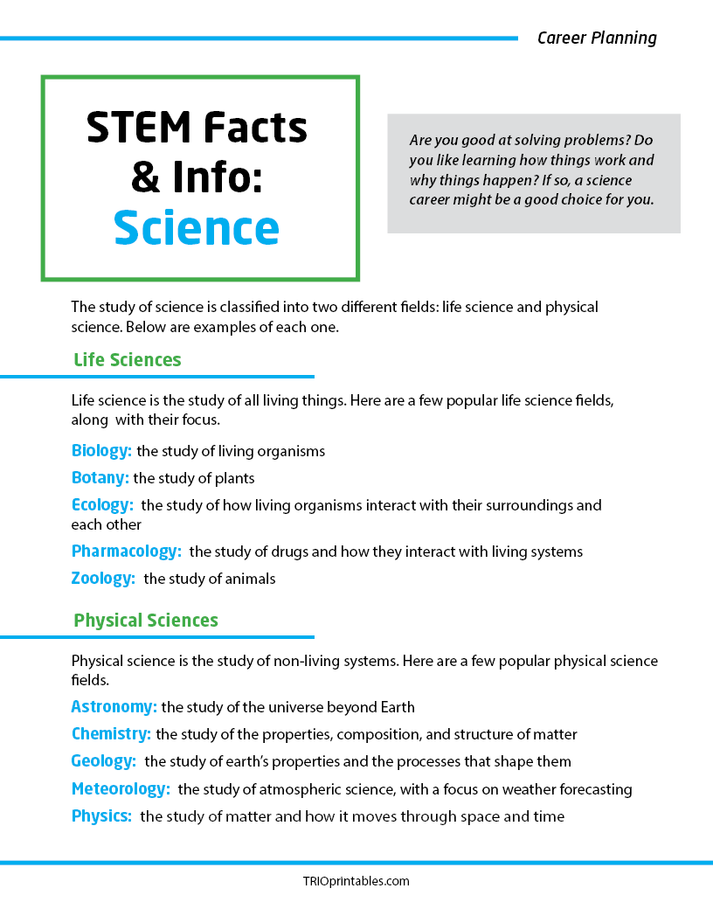 Career Planning

STEM Facts & Info: Science

Are you good at solving problems? Do you like learning how things work and why things happen? If so, a science career might be a good choice for you.

The study of science is classified into two different fields: life science and physical science. Below are examples of each one.

Life Sciences

Life science is the study of all living things. Here are a few popular life science fields, along with their focus.

Biology: the study of living organisms

Botany: the study of plants

Ecology: the study of how living organisms interact with their surroundings and each other

Pharmacology: the study of drugs and how they interact with living systems

Zoology: the study of animals

Physical Sciences

Physical science is the study of non-living systems. Here are a few popular physical science fields.

Astronomy: the study of the universe beyond Earth

Chemistry: the study of the properties, composition, and structure of matter

Geology: the study of earth's properties and the processes that shape them

Meteorology: the study of atmospheric science, with a focus on weather forecasting

Physics: the study of matter and how it moves through space and time

TRIOprintables.com